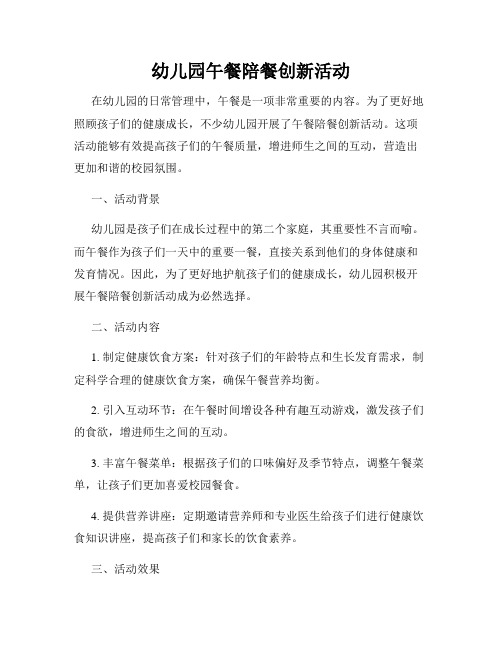 幼儿园午餐陪餐创新活动

在幼儿园的日常管理中，午餐是一项非常重要的内容。为了更好地照顾孩子们的健康成长，不少幼儿园开展了午餐陪餐创新活动。这项活动能够有效提高孩子们的午餐质量，增进师生之间的互动，营造出更加和谐的校园氛围。

一、活动背景

幼儿园是孩子们在成长过程中的第二个家庭，其重要性不言而喻。而午餐作为孩子们一天中的重要一餐，直接关系到他们的身体健康和发育情况。因此，为了更好地护航孩子们的健康成长，幼儿园积极开展午餐陪餐创新活动成为必然选择。

二、活动内容

1. 制定健康饮食方案：针对孩子们的年龄特点和生长发育需求，制定科学合理的健康饮食方案，确保午餐营养均衡。

2. 引入互动环节：在午餐时间增设各种有趣互动游戏，激发孩子们的食欲，增进师生之间的互动。

3. 丰富午餐菜单：根据孩子们的口味偏好及季节特点，调整午餐菜单，让孩子们更加喜爱校园餐食。

4. 提供营养讲座：定期邀请营养师和专业医生给孩子们进行健康饮食知识讲座，提高孩子们和家长的饮食素养。

三、活动效果